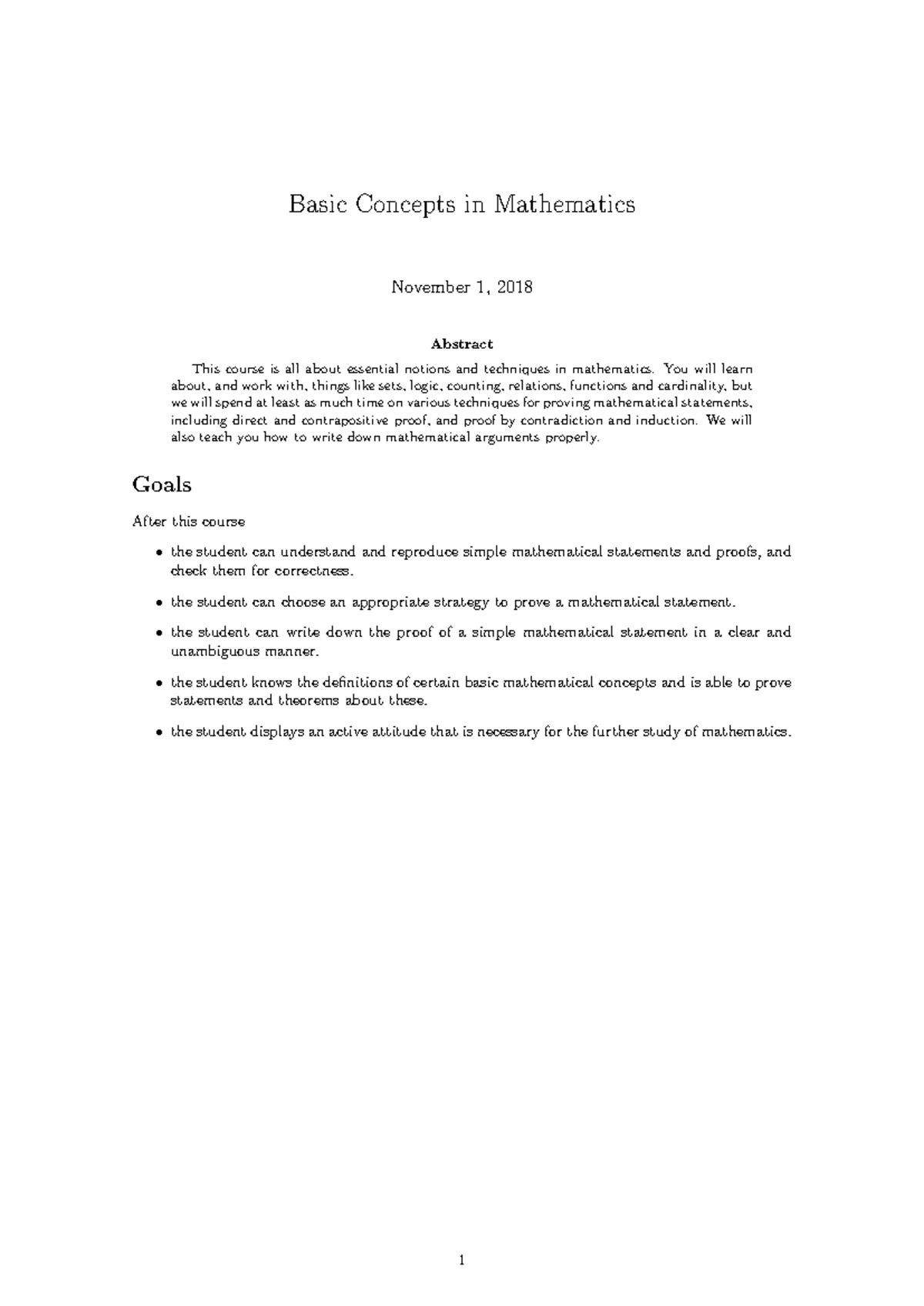 Basic Concepts in Mathematics

November 1, 2018

Abstract

This course is all about essential notions and techniques in mathematics. You will learn about, and work with, things like sets, logic, counting, relations, functions and cardinality, but we will spend at least as much time on various techniques for proving mathematical statements, including direct and contrapositive proof, and proof by contradiction and induction. We will also teach you how to write down mathematical arguments properly.

Goals

After this course

• the student can understand and reproduce simple mathematical statements and proofs, and check them for correctness.

• the student can choose an appropriate strategy to prove a mathematical statement.

• the student can write down the proof of a simple mathematical statement in a clear and unambiguous manner.

• the student knows the definitions of certain basic mathematical concepts and is able to prove statements and theorems about these.

• the student displays an active attitude that is necessary for the further study of mathematics.

1